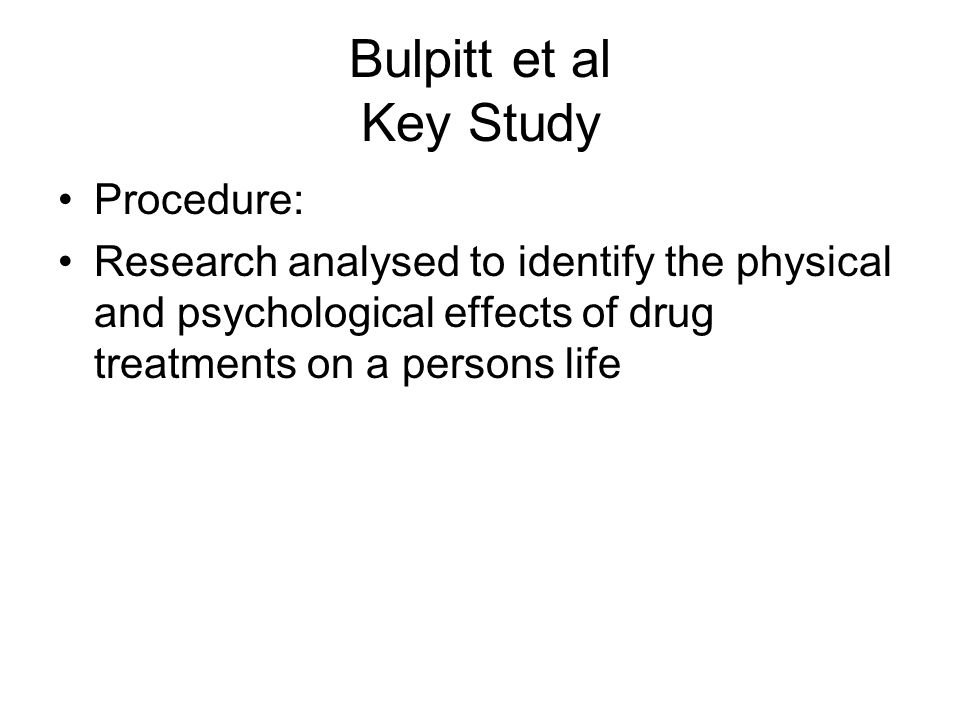 Bulpitt et al
Key Study

• Procedure:
• Research analysed to identify the physical and psychological effects of drug treatments on a persons life